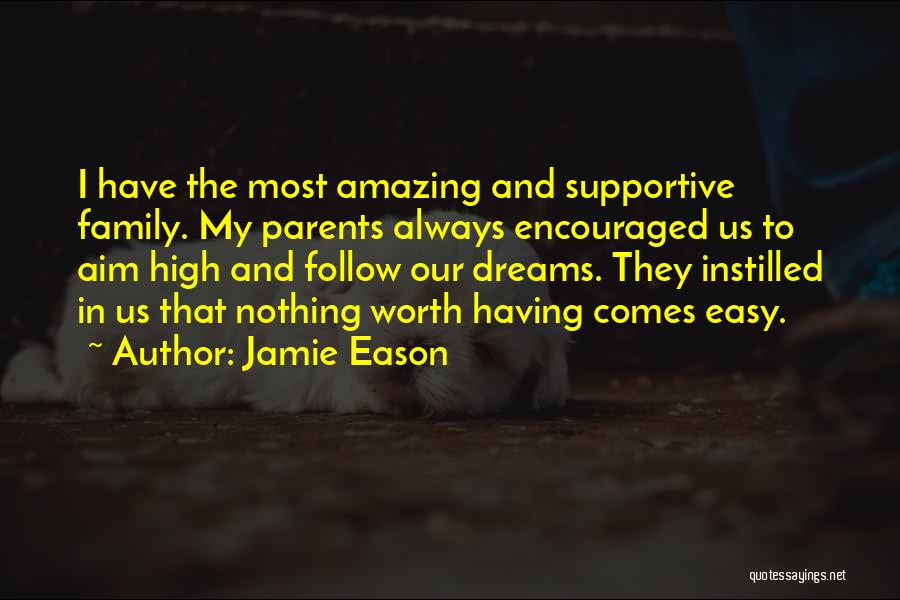 I have the most amazing and supportive family. My parents always encouraged us to aim high and follow our dreams. They instilled in us that nothing worth having comes easy.
~ Author: Jamie Eason

quotessayings.net